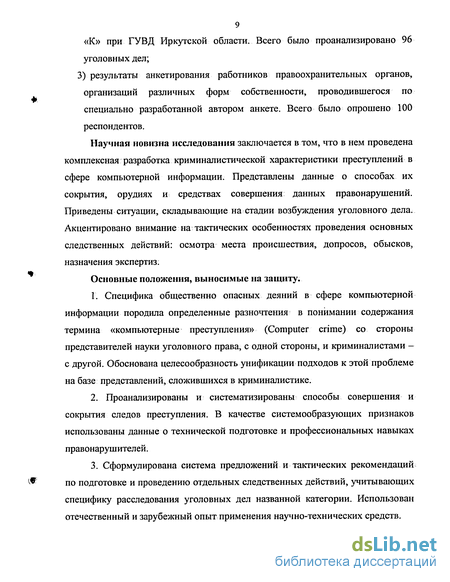 9

«К» при ГУВД Иркутской области. Всего было проанализировано 96 уголовных дел;

3) результаты анкетирования работников правоохранительных органов, организаций различных форм собственности, проводившегося по специально разработанной автором анкете. Всего было опрошено 100 респондентов.

Научная новизна исследования заключается в том, что в нем проведена комплексная разработка криминалистической характеристики преступлений в сфере компьютерной информации. Представлены данные о способах их сокрытия, орудиях и средствах совершения данных правонарушений. Приведены ситуации, складывающие на стадии возбуждения уголовного дела. Акцентировано внимание на тактических особенностях проведения основных следственных действий: осмотра места происшествия, допросов, обысков, назначения экспертиз.

Основные положения, выносимые на защиту.

1. Специфика общественно опасных деяний в сфере компьютерной информации породила определенные разночтения в понимании содержания термина «компьютерные преступления» (Computer crime) со стороны представителей науки уголовного права, с одной стороны, и криминалистами – с другой. Обоснована целесообразность унификации подходов к этой проблеме на базе представлений, сложившихся в криминалистике.

2. Проанализированы и систематизированы способы совершения и сокрытия следов преступления. В качестве системообразующих признаков использованы данные о технической подготовке и профессиональных навыках правонарушителей.

3. Сформулирована система предложений и тактических рекомендаций по подготовке и проведению отдельных следственных действий, учитывающих специфику расследования уголовных дел названной категории. Использован отечественный и зарубежный опыт применения научно-технических средств.

dsLib.net
библиотека диссертаций